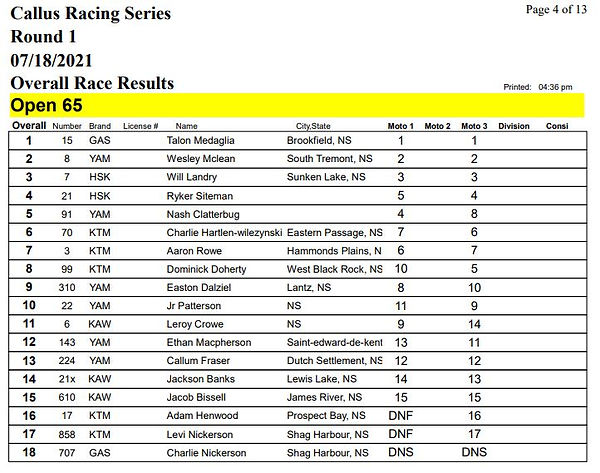 Callus Racing Series
Round 1
07/18/2021
Overall Race Results

Page 4 of 13

Printed: 04:36 pm

Open 65

| Overall | Number | Brand | License # | Name | City,State | Moto 1 | Moto 2 | Moto 3 | Division | Consi |
|---|---|---|---|---|---|---|---|---|---|---|
| 1 | 15 | GAS | | Talon Medaglia | Brookfield, NS | 1 | | 1 | | |
| 2 | 8 | YAM | | Wesley Mclean | South Tremont, NS | 2 | | 2 | | |
| 3 | 7 | HSK | | Will Landry | Sunken Lake, NS | 3 | | 3 | | |
| 4 | 21 | HSK | | Ryker Siteman | | 5 | | 4 | | |
| 5 | 91 | YAM | | Nash Clatterbug | | 4 | | 8 | | |
| 6 | 70 | KTM | | Charlie Hartlen-wilezynski | Eastern Passage, NS | 7 | | 6 | | |
| 7 | 3 | KTM | | Aaron Rowe | Hammonds Plains, N | 6 | | 7 | | |
| 8 | 99 | KTM | | Dominick Doherty | West Black Rock, NS | 10 | | 5 | | |
| 9 | 310 | YAM | | Easton Dalziel | Lantz, NS | 8 | | 10 | | |
| 10 | 22 | YAM | | Jr Patterson | NS | 11 | | 9 | | |
| 11 | 6 | KAW | | Leroy Crowe | NS | 9 | | 14 | | |
| 12 | 143 | YAM | | Ethan Macpherson | Saint-edward-de-kent | 13 | | 11 | | |
| 13 | 224 | YAM | | Callum Fraser | Dutch Settlement, NS | 12 | | 12 | | |
| 14 | 21x | KAW | | Jackson Banks | Lewis Lake, NS | 14 | | 13 | | |
| 15 | 610 | KAW | | Jacob Bissell | James River, NS | 15 | | 15 | | |
| 16 | 17 | KTM | | Adam Henwood | Prospect Bay, NS | DNF | | 16 | | |
| 17 | 858 | KTM | | Levi Nickerson | Shag Harbour, NS | DNF | | 17 | | |
| 18 | 707 | GAS | | Charlie Nickerson | Shag Harbour, NS | DNS | | DNS | | |